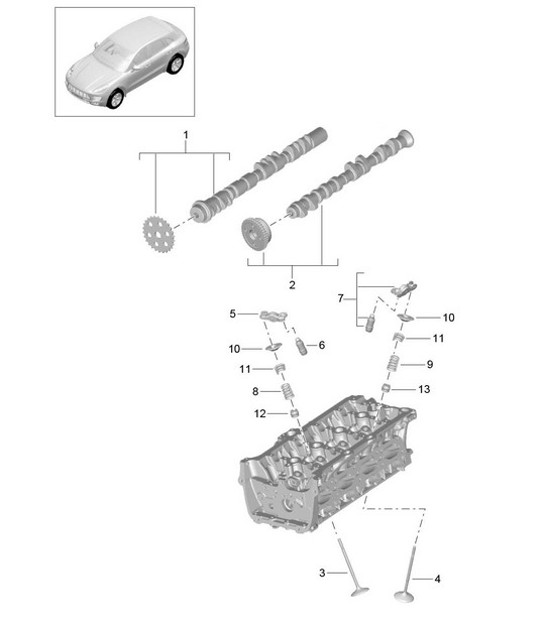 1
2
7
5
10
6
10
11
11
9
8
13
12
3
4